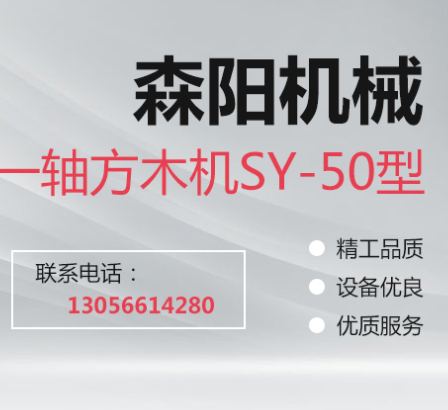 森阳机械

一轴方木机SY-50型

联系电话：
13056614280

精工品质

设备优良

优质服务